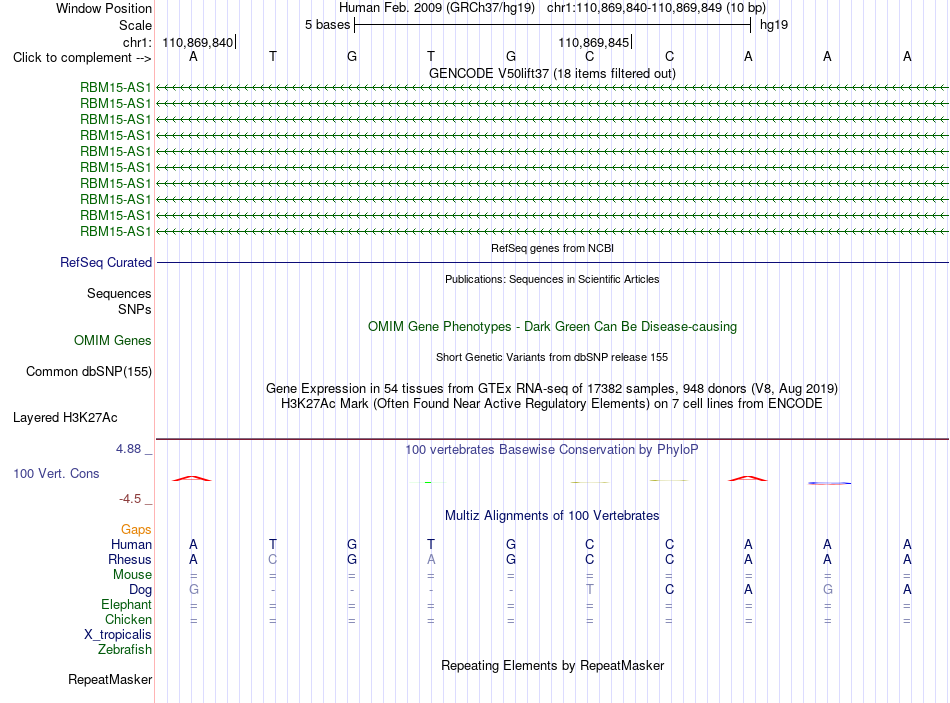 Window Position Human Feb. 2009 (GRCh37/hg19) chr1:110,869,840-110,869,849 (10 bp)
Scale 5 bases hg19
chr1: 110,869,840 110,869,845
Click to complement --> A T G T G C C A A A
GENCODE V50lift37 (18 items filtered out)
RBM15-AS1
RBM15-AS1
RBM15-AS1
RBM15-AS1
RBM15-AS1
RBM15-AS1
RBM15-AS1
RBM15-AS1
RBM15-AS1
RBM15-AS1
RefSeq genes from NCBI
RefSeq Curated
Publications: Sequences in Scientific Articles
Sequences
SNPs
OMIM Gene Phenotypes - Dark Green Can Be Disease-causing
OMIM Genes
Short Genetic Variants from dbSNP release 155
Common dbSNP(155)
Gene Expression in 54 tissues from GTEx RNA-seq of 17382 samples, 948 donors (V8, Aug 2019)
H3K27Ac Mark (Often Found Near Active Regulatory Elements) on 7 cell lines from ENCODE
Layered H3K27Ac
4.88 _ 100 vertebrates Basewise Conservation by PhyloP
100 Vert. Cons
-4.5 _
Multiz Alignments of 100 Vertebrates
Gaps
Human A T G T G C C A A A
Rhesus A C G A G C C A A A
Mouse = = = = = = = = = =
Dog G - - - - T C A G A
Elephant = = = = = = = = = =
Chicken = = = = = = = = = =
X_tropicalis
Zebrafish
Repeating Elements by RepeatMasker
RepeatMasker